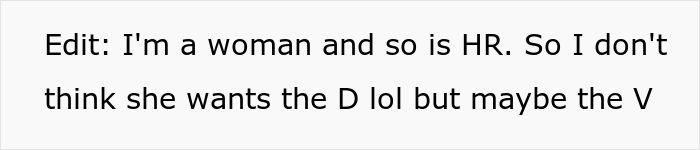 Edit: I'm a woman and so is HR. So I don't think she wants the D lol but maybe the V